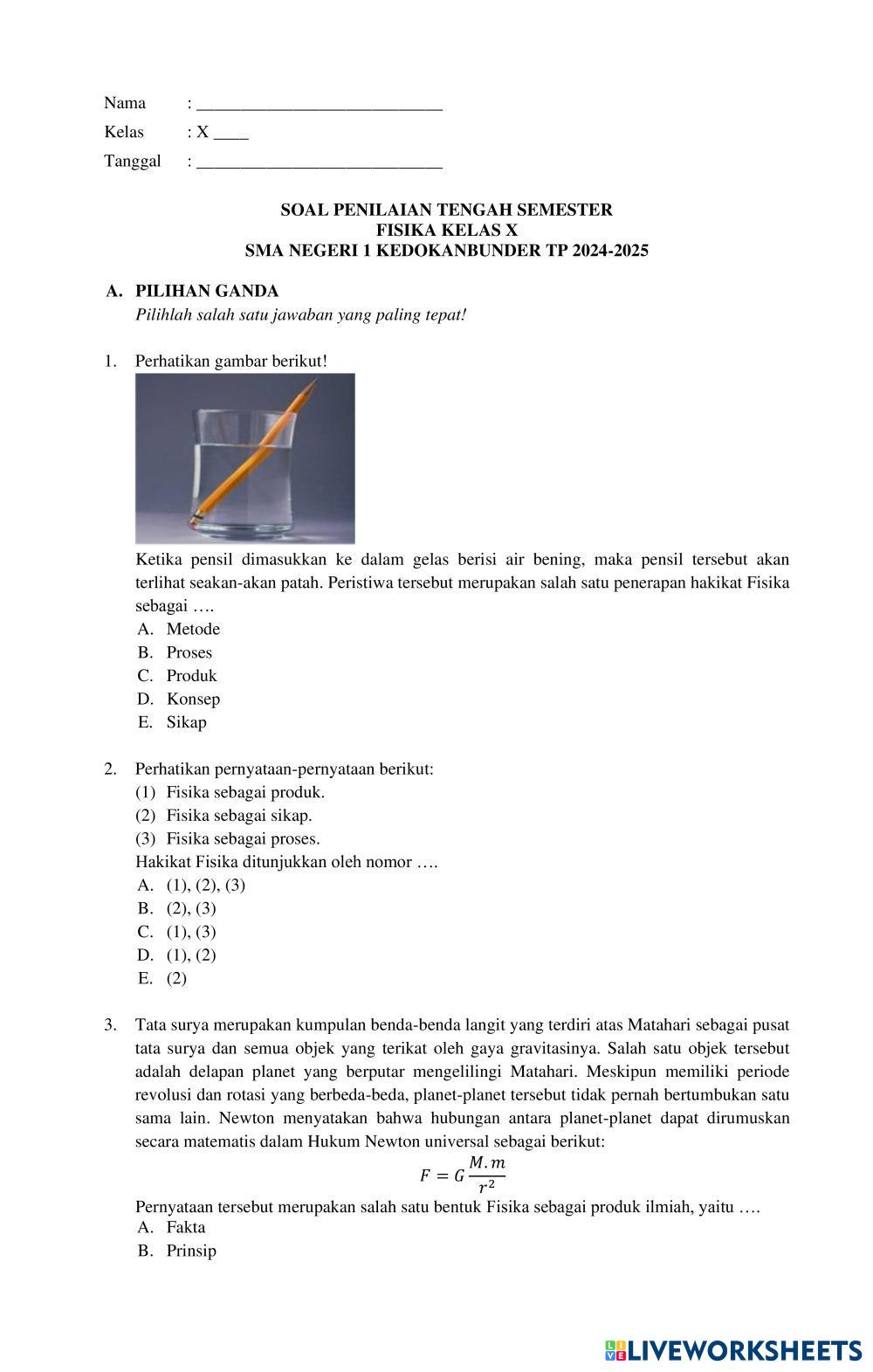 Nama : ____________________________
Kelas : X ____
Tanggal : ____________________________

SOAL PENILAIAN TENGAH SEMESTER
FISIKA KELAS X
SMA NEGERI 1 KEDOKANBUNDER TP 2024-2025

A. PILIHAN GANDA
Pilihlah salah satu jawaban yang paling tepat!

1. Perhatikan gambar berikut!

Ketika pensil dimasukkan ke dalam gelas berisi air bening, maka pensil tersebut akan terlihat seakan-akan patah. Peristiwa tersebut merupakan salah satu penerapan hakikat Fisika sebagai ….
A. Metode
B. Proses
C. Produk
D. Konsep
E. Sikap

2. Perhatikan pernyataan-pernyataan berikut:
(1) Fisika sebagai produk.
(2) Fisika sebagai sikap.
(3) Fisika sebagai proses.
Hakikat Fisika ditunjukkan oleh nomor ….
A. (1), (2), (3)
B. (2), (3)
C. (1), (3)
D. (1), (2)
E. (2)

3. Tata surya merupakan kumpulan benda-benda langit yang terdiri atas Matahari sebagai pusat tata surya dan semua objek yang terikat oleh gaya gravitasinya. Salah satu objek tersebut adalah delapan planet yang berputar mengelilingi Matahari. Meskipun memiliki periode revolusi dan rotasi yang berbeda-beda, planet-planet tersebut tidak pernah bertumbukan satu sama lain. Newton menyatakan bahwa hubungan antara planet-planet dapat dirumuskan secara matematis dalam Hukum Newton universal sebagai berikut:
$F = G\frac{M.m}{r^2}$
Pernyataan tersebut merupakan salah satu bentuk Fisika sebagai produk ilmiah, yaitu ….
A. Fakta
B. Prinsip

LIVEWORKSHEETS